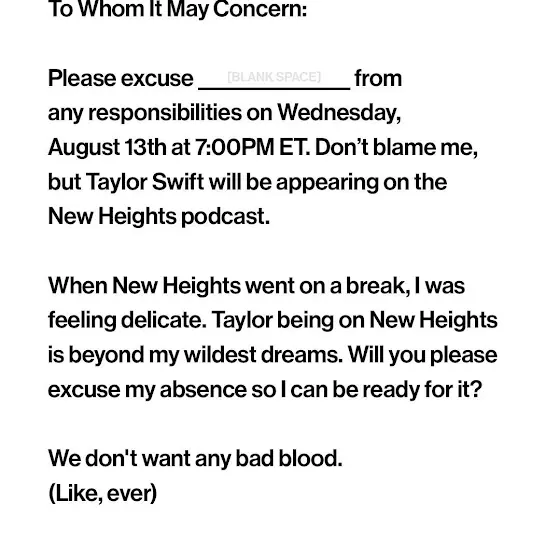 To Whom It May Concern:

Please excuse [BLANK SPACE] from any responsibilities on Wednesday, August 13th at 7:00PM ET. Don’t blame me, but Taylor Swift will be appearing on the New Heights podcast.

When New Heights went on a break, I was feeling delicate. Taylor being on New Heights is beyond my wildest dreams. Will you please excuse my absence so I can be ready for it?

We don't want any bad blood.
(Like, ever)